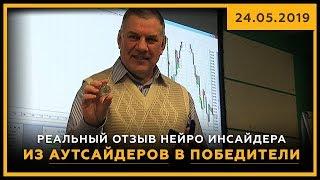 24.05.2019

РЕАЛЬНЫЙ ОТЗЫВ НЕЙРО ИНСАЙДЕРА
ИЗ АУТСАЙДЕРОВ В ПОБЕДИТЕЛИ